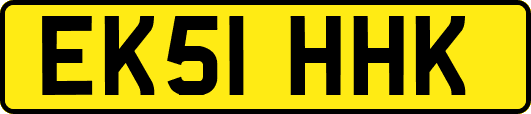 EK51 HHK